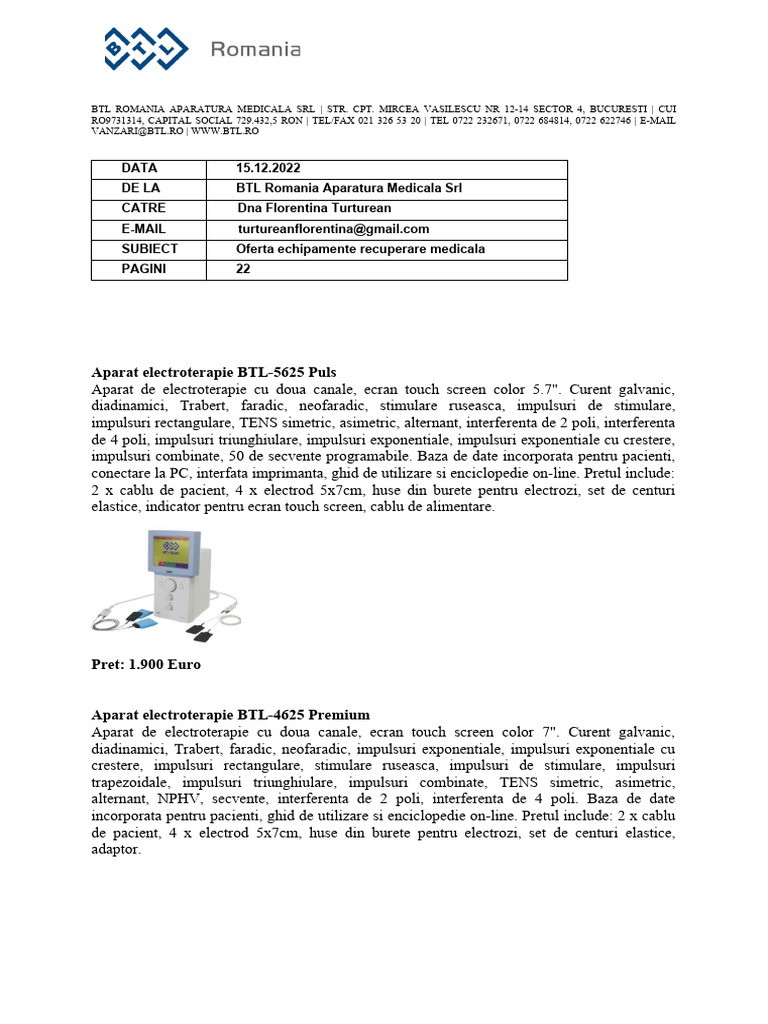 BTL Romania

BTL ROMANIA APARATURA MEDICALA SRL | STR. CPT. MIRCEA VASILESCU NR 12-14 SECTOR 4, BUCURESTI | CUI RO9731314, CAPITAL SOCIAL 729.432,5 RON | TEL/FAX 021 326 53 20 | TEL 0722 232671, 0722 684814, 0722 622746 | E-MAIL VANZARI@BTL.RO | WWW.BTL.RO

| DATA | 15.12.2022 |
|---|---|
| DE LA | BTL Romania Aparatura Medicala Srl |
| CATRE | Dna Florentina Turturean |
| E-MAIL | turtureanflorentina@gmail.com |
| SUBIECT | Oferta echipamente recuperare medicala |
| PAGINI | 22 |

Aparat electroterapie BTL-5625 Puls
Aparat de electroterapie cu doua canale, ecran touch screen color 5.7". Curent galvanic, diadinamici, Trabert, faradic, neofaradic, stimulare ruseasca, impulsuri de stimulare, impulsuri rectangulare, TENS simetric, asimetric, alternant, interferenta de 2 poli, interferenta de 4 poli, impulsuri triunghiulare, impulsuri exponentiale, impulsuri exponentiale cu crestere, impulsuri combinate, 50 de secvente programabile. Baza de date incorporata pentru pacienti, conectare la PC, interfata imprimanta, ghid de utilizare si enciclopedie on-line. Pretul include: 2 x cablu de pacient, 4 x electrod 5x7cm, huse din burete pentru electrozi, set de centuri elastice, indicator pentru ecran touch screen, cablu de alimentare.

Pret: 1.900 Euro

Aparat electroterapie BTL-4625 Premium
Aparat de electroterapie cu doua canale, ecran touch screen color 7". Curent galvanic, diadinamici, Trabert, faradic, neofaradic, impulsuri exponentiale, impulsuri exponentiale cu crestere, impulsuri rectangulare, stimulare ruseasca, impulsuri de stimulare, impulsuri trapezoidale, impulsuri triunghiulare, impulsuri combinate, TENS simetric, asimetric, alternant, NPHV, secvente, interferenta de 2 poli, interferenta de 4 poli. Baza de date incorporata pentru pacienti, ghid de utilizare si enciclopedie on-line. Pretul include: 2 x cablu de pacient, 4 x electrod 5x7cm, huse din burete pentru electrozi, set de centuri elastice, adaptor.